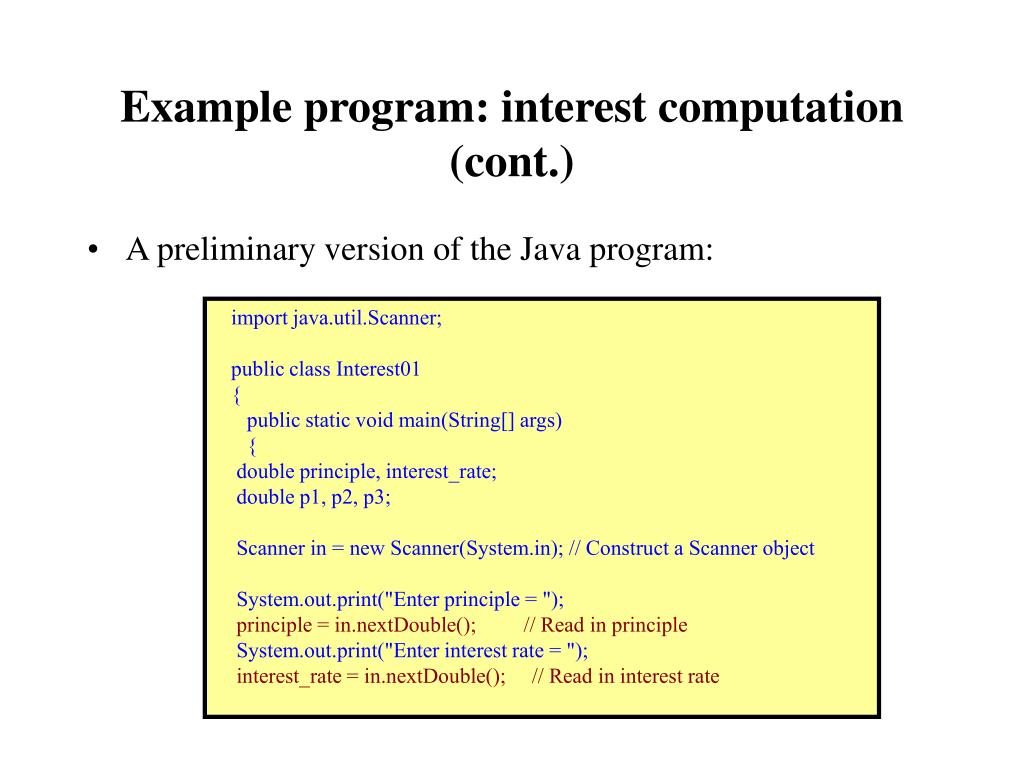 Example program: interest computation (cont.)

• A preliminary version of the Java program:

import java.util.Scanner;

public class Interest01
{
   public static void main(String[] args)
   {
 double principle, interest_rate;
 double p1, p2, p3;

 Scanner in = new Scanner(System.in); // Construct a Scanner object

 System.out.print("Enter principle = ");
 principle = in.nextDouble();          // Read in principle
 System.out.print("Enter interest rate = ");
 interest_rate = in.nextDouble();     // Read in interest rate